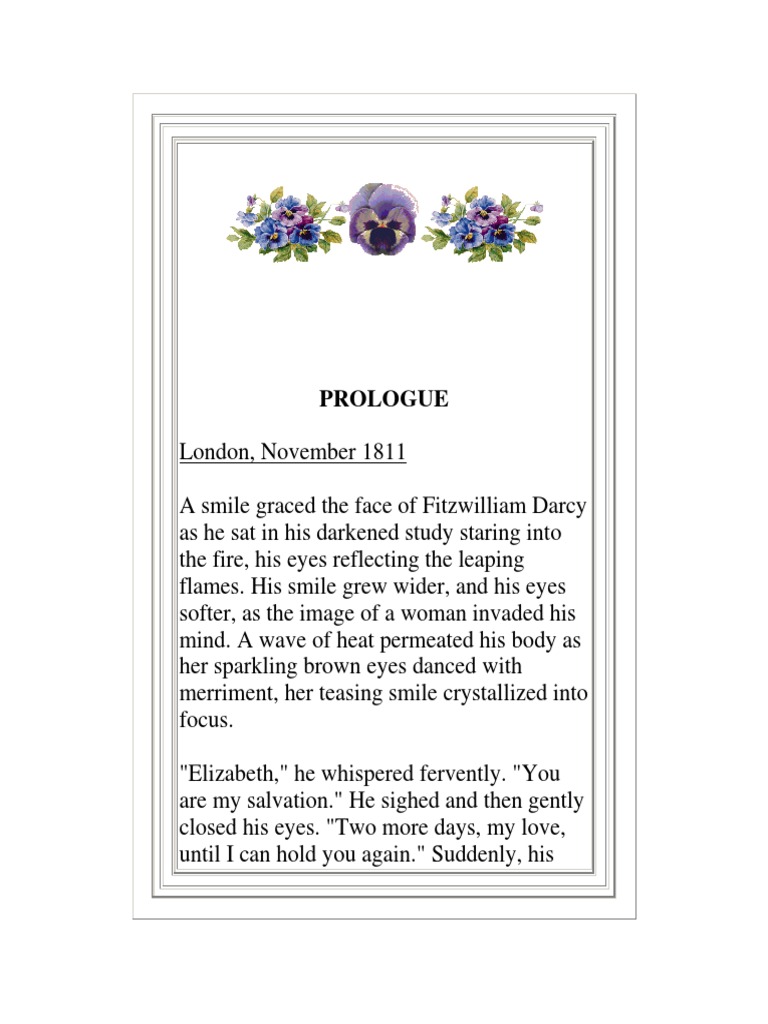 PROLOGUE

London, November 1811

A smile graced the face of Fitzwilliam Darcy as he sat in his darkened study staring into the fire, his eyes reflecting the leaping flames. His smile grew wider, and his eyes softer, as the image of a woman invaded his mind. A wave of heat permeated his body as her sparkling brown eyes danced with merriment, her teasing smile crystallized into focus.

"Elizabeth," he whispered fervently. "You are my salvation." He sighed and then gently closed his eyes. "Two more days, my love, until I can hold you again." Suddenly, his